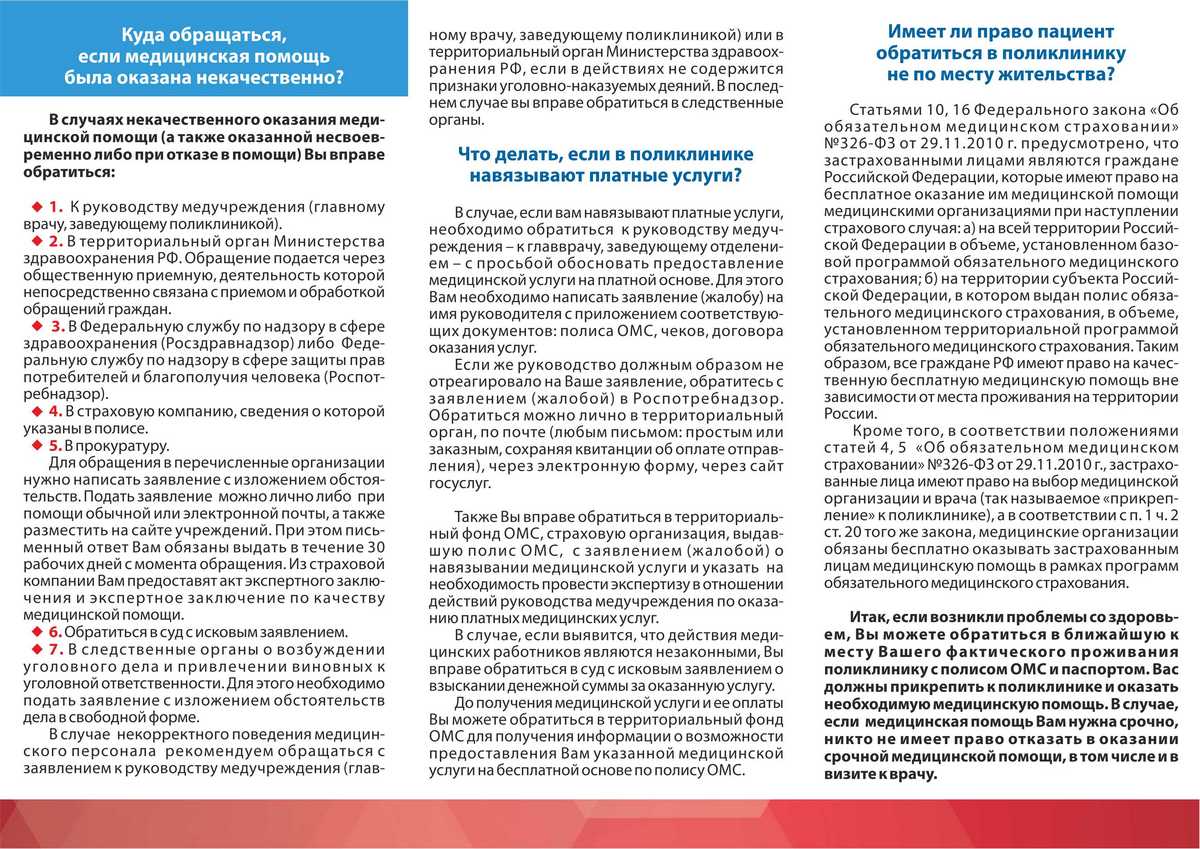 Куда обращаться, если медицинская помощь была оказана некачественно?

В случаях некачественного оказания медицинской помощи (а также оказанной несвоевременно либо при отказе в помощи) Вы вправе обратиться:

◆ 1. К руководству медучреждения (главному врачу, заведующему поликлиникой).
◆ 2. В территориальный орган Министерства здравоохранения РФ. Обращение подается через общественную приемную, деятельность которой непосредственно связана с приемом и обработкой обращений граждан.
◆ 3. В Федеральную службу по надзору в сфере здравоохранения (Росздравнадзор) либо Федеральную службу по надзору в сфере защиты прав потребителей и благополучия человека (Роспотребнадзор).
◆ 4. В страховую компанию, сведения о которой указаны в полисе.
◆ 5. В прокуратуру.
Для обращения в перечисленные организации нужно написать заявление с изложением обстоятельств. Подать заявление можно лично либо при помощи обычной или электронной почты, а также разместить на сайте учреждений. При этом письменный ответ Вам обязаны выдать в течение 30 рабочих дней с момента обращения. Из страховой компании Вам предоставят акт экспертного заключения и экспертное заключение по качеству медицинской помощи.
◆ 6. Обратиться в суд с исковым заявлением.
◆ 7. В следственные органы о возбуждении уголовного дела и привлечении виновных к уголовной ответственности. Для этого необходимо подать заявление с изложением обстоятельств дела в свободной форме.
В случае некорректного поведения медицинского персонала рекомендуем обращаться с заявлением к руководству медучреждения (главному врачу, заведующему поликлиникой) или в территориальный орган Министерства здравоохранения РФ, если в действиях не содержится признаки уголовно-наказуемых деяний. В последнем случае вы вправе обратиться в следственные органы.

Что делать, если в поликлинике навязывают платные услуги?

В случае, если вам навязывают платные услуги, необходимо обратиться к руководству медучреждения – к главврачу, заведующему отделением – с просьбой обосновать предоставление медицинской услуги на платной основе. Для этого Вам необходимо написать заявление (жалобу) на имя руководителя с приложением соответствующих документов: полиса ОМС, чеков, договора оказания услуг.
Если же руководство должным образом не отреагировало на Ваше заявление, обратитесь с заявлением (жалобой) в Роспотребнадзор. Обратиться можно лично в территориальный орган, по почте (любым письмом: простым или заказным, сохраняя квитанции об оплате отправления), через электронную форму, через сайт госуслуг.

Также Вы вправе обратиться в территориальный фонд ОМС, страховую организация, выдавшую полис ОМС, с заявлением (жалобой) о навязывании медицинской услуги и указать на необходимость провести экспертизу в отношении действий руководства медучреждения по оказанию платных медицинских услуг.
В случае, если выявится, что действия медицинских работников являются незаконными, Вы вправе обратиться в суд с исковым заявлением о взыскании денежной суммы за оказанную услугу.
До получения медицинской услуги и ее оплаты Вы можете обратиться в территориальный фонд ОМС для получения информации о возможности предоставления Вам указанной медицинской услуги на бесплатной основе по полису ОМС.

Имеет ли право пациент обратиться в поликлинику не по месту жительства?

Статьями 10, 16 Федерального закона «Об обязательном медицинском страховании» №326-ФЗ от 29.11.2010 г. предусмотрено, что застрахованными лицами являются граждане Российской Федерации, которые имеют право на бесплатное оказание им медицинской помощи медицинскими организациями при наступлении страхового случая: а) на всей территории Российской Федерации в объеме, установленном базовой программой обязательного медицинского страхования; б) на территории субъекта Российской Федерации, в котором выдан полис обязательного медицинского страхования, в объеме, установленном территориальной программой обязательного медицинского страхования. Таким образом, все граждане РФ имеют право на качественную бесплатную медицинскую помощь вне зависимости от места проживания на территории России.
Кроме того, в соответствии положениями статей 4, 5 «Об обязательном медицинском страховании» №326-ФЗ от 29.11.2010 г., застрахованные лица имеют право на выбор медицинской организации и врача (так называемое «прикрепление» к поликлинике), а в соответствии с п. 1 ч. 2 ст. 20 того же закона, медицинские организации обязаны бесплатно оказывать застрахованным лицам медицинскую помощь в рамках программ обязательного медицинского страхования.

Итак, если возникли проблемы со здоровьем, Вы можете обратиться в ближайшую к месту Вашего фактического проживания поликлинику с полисом ОМС и паспортом. Вас должны прикрепить к поликлинике и оказать необходимую медицинскую помощь. В случае, если медицинская помощь Вам нужна срочно, никто не имеет право отказать в оказании срочной медицинской помощи, в том числе и в визите к врачу.